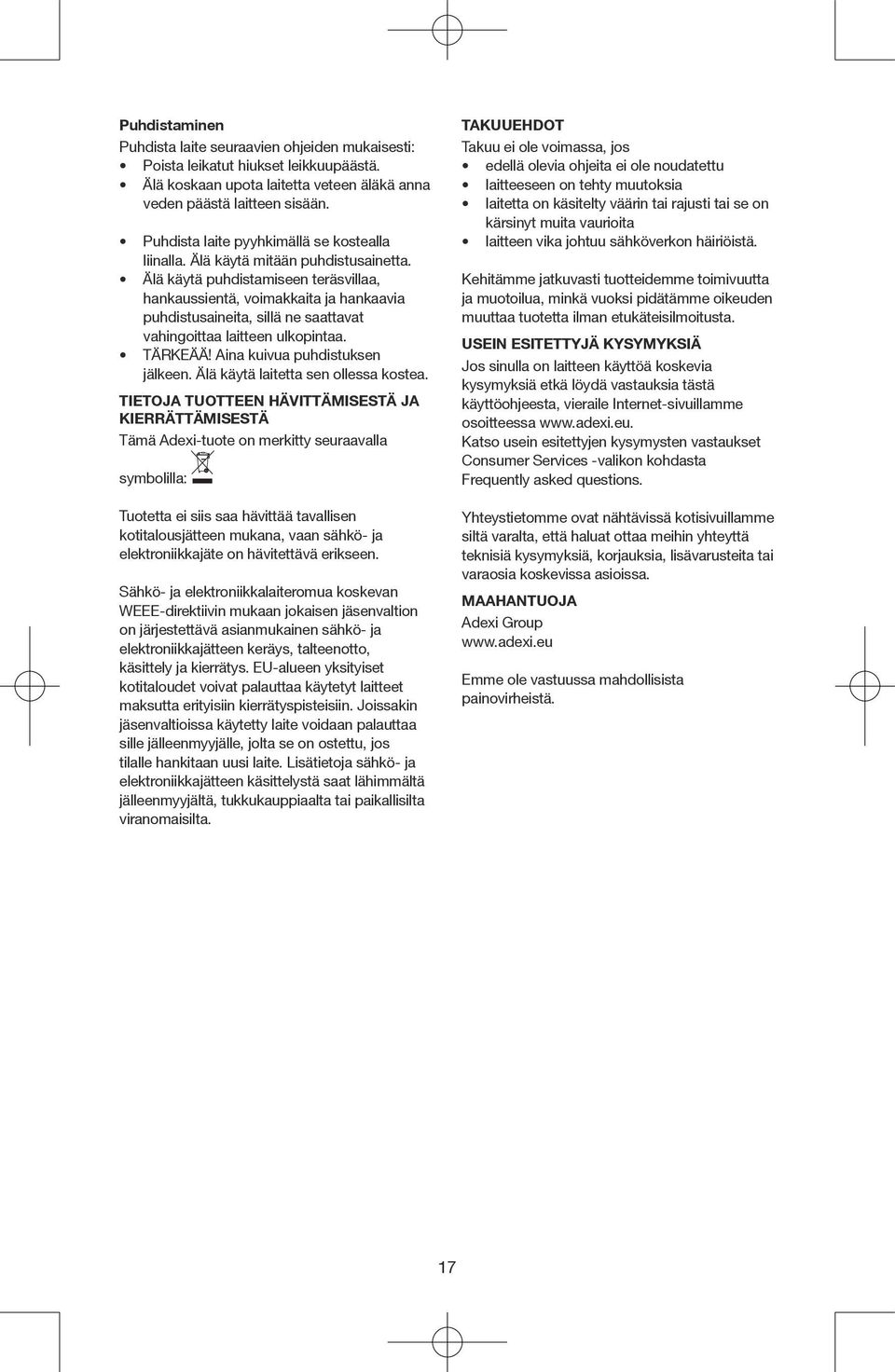 **Puhdistaminen**
Puhdista laite seuraavien ohjeiden mukaisesti:
• Poista leikatut hiukset leikkuupäästä.
• Älä koskaan upota laitetta veteen äläkä anna veden päästä laitteen sisään.

• Puhdista laite pyyhkimällä se kostealla liinalla. Älä käytä mitään puhdistusainetta.
• Älä käytä puhdistamiseen teräsvillaa, hankaussientä, voimakkaita ja hankaavia puhdistusaineita, sillä ne saattavat vahingoittaa laitteen ulkopintaa.
• TÄRKEÄÄ! Aina kuivua puhdistuksen jälkeen. Älä käytä laitetta sen ollessa kostea.

**TIETOJA TUOTTEEN HÄVITTÄMISESTÄ JA KIERRÄTTÄMISESTÄ**
Tämä Adexi-tuote on merkitty seuraavalla symbolilla:

Tuotetta ei siis saa hävittää tavallisen kotitalousjätteen mukana, vaan sähkö- ja elektroniikkajäte on hävitettävä erikseen.

Sähkö- ja elektroniikkalaiteromua koskevan WEEE-direktiivin mukaan jokaisen jäsenvaltion on järjestettävä asianmukainen sähkö- ja elektroniikkajätteen keräys, talteenotto, käsittely ja kierrätys. EU-alueen yksityiset kotitaloudet voivat palauttaa käytetyt laitteet maksutta erityisiin kierrätyspisteisiin. Joissakin jäsenvaltioissa käytetty laite voidaan palauttaa sille jälleenmyyjälle, jolta se on ostettu, jos tilalle hankitaan uusi laite. Lisätietoja sähkö- ja elektroniikkajätteen käsittelystä saat lähimmältä jälleenmyyjältä, tukkukauppiaalta tai paikallisilta viranomaisilta.

**TAKUUEHDOT**
Takuu ei ole voimassa, jos
• edellä olevia ohjeita ei ole noudatettu
• laitteeseen on tehty muutoksia
• laitetta on käsitelty väärin tai rajusti tai se on kärsinyt muita vaurioita
• laitteen vika johtuu sähköverkon häiriöistä.

Kehitämme jatkuvasti tuotteidemme toimivuutta ja muotoilua, minkä vuoksi pidätämme oikeuden muuttaa tuotetta ilman etukäteisilmoitusta.

**USEIN ESITETTYJÄ KYSYMYKSIÄ**
Jos sinulla on laitteen käyttöä koskevia kysymyksiä etkä löydä vastauksia tästä käyttöohjeesta, vieraile Internet-sivuillamme osoitteessa www.adexi.eu.
Katso usein esitettyjen kysymysten vastaukset Consumer Services -valikon kohdasta Frequently asked questions.

Yhteystietomme ovat nähtävissä kotisivuillamme siltä varalta, että haluat ottaa meihin yhteyttä teknisiä kysymyksiä, korjauksia, lisävarusteita tai varaosia koskevissa asioissa.

**MAAHANTUOJA**
Adexi Group
www.adexi.eu

Emme ole vastuussa mahdollisista painovirheistä.

17